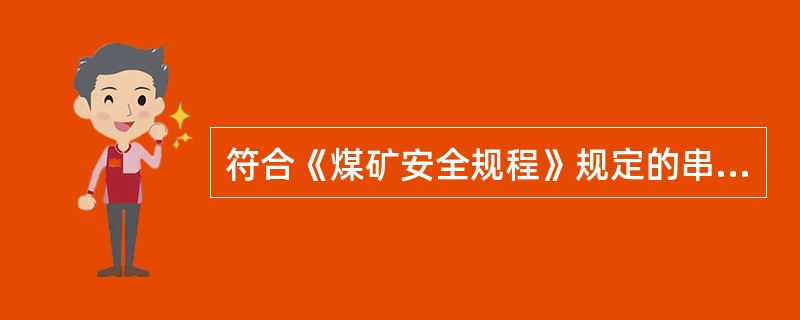 符合《煤矿安全规程》规定的串...